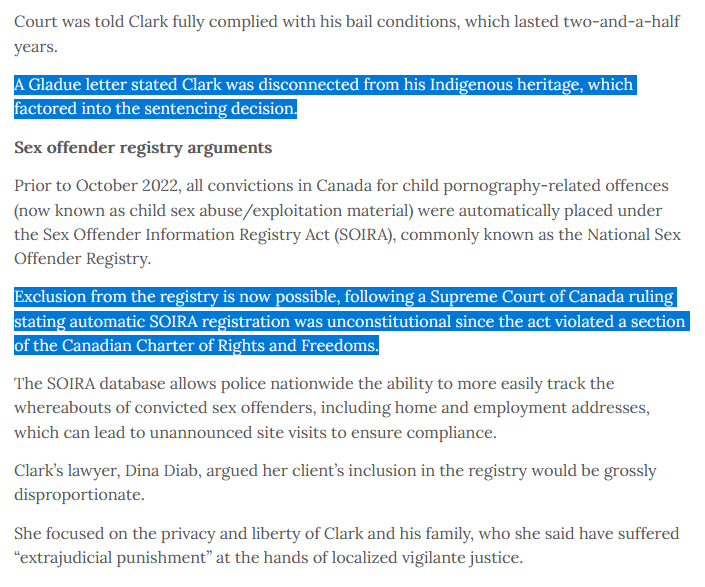 Court was told Clark fully complied with his bail conditions, which lasted two-and-a-half years.

A Gladue letter stated Clark was disconnected from his Indigenous heritage, which factored into the sentencing decision.

Sex offender registry arguments

Prior to October 2022, all convictions in Canada for child pornography-related offences (now known as child sex abuse/exploitation material) were automatically placed under the Sex Offender Information Registry Act (SOIRA), commonly known as the National Sex Offender Registry.

Exclusion from the registry is now possible, following a Supreme Court of Canada ruling stating automatic SOIRA registration was unconstitutional since the act violated a section of the Canadian Charter of Rights and Freedoms.

The SOIRA database allows police nationwide the ability to more easily track the whereabouts of convicted sex offenders, including home and employment addresses, which can lead to unannounced site visits to ensure compliance.

Clark's lawyer, Dina Diab, argued her client's inclusion in the registry would be grossly disproportionate.

She focused on the privacy and liberty of Clark and his family, who she said have suffered "extrajudicial punishment" at the hands of localized vigilante justice.